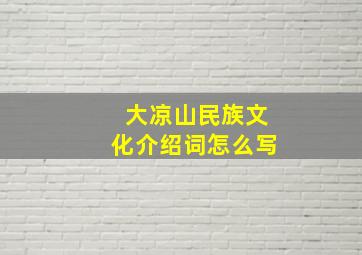 大凉山民族文化介绍词怎么写